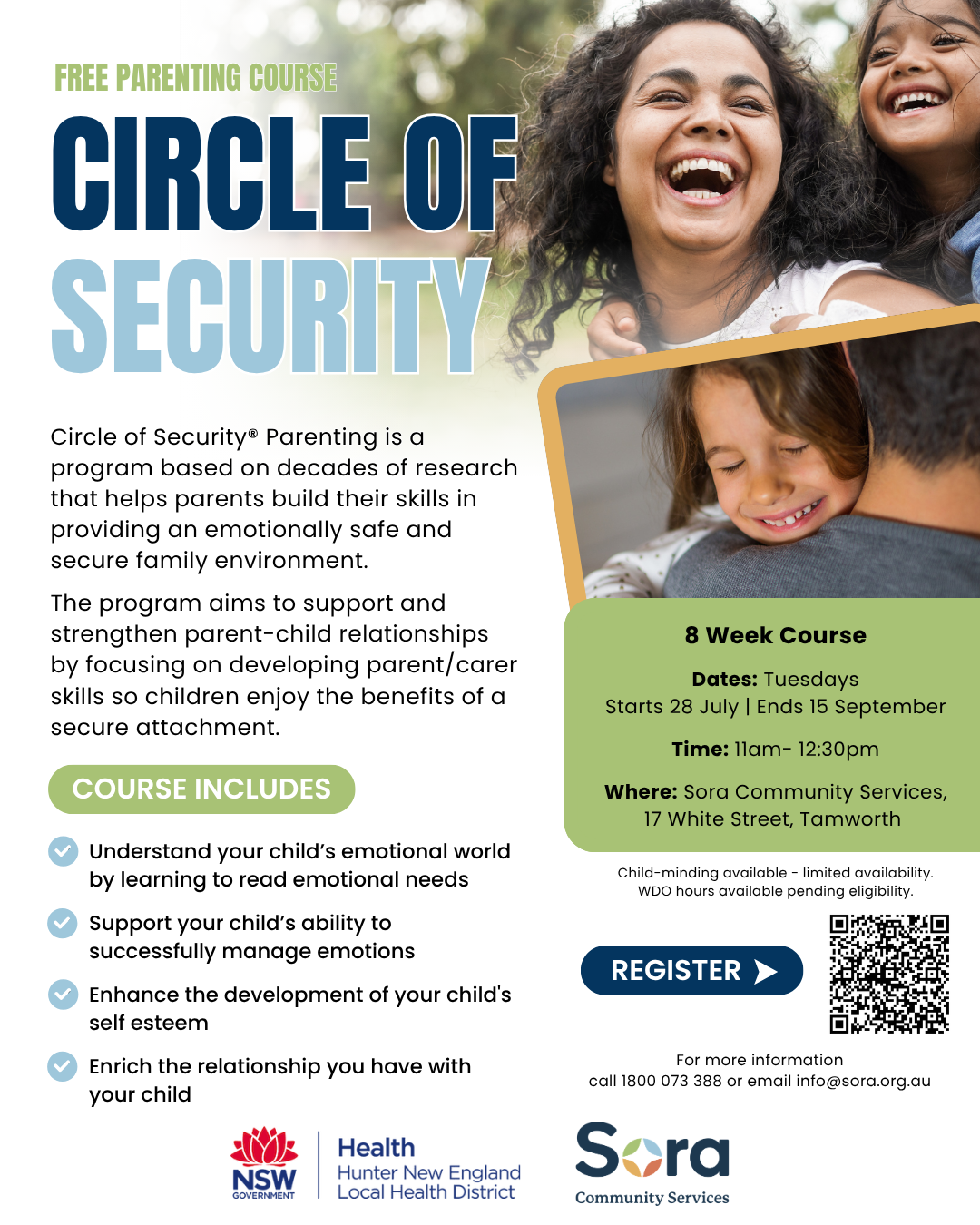 FREE PARENTING COURSE

CIRCLE OF SECURITY

Circle of Security® Parenting is a program based on decades of research that helps parents build their skills in providing an emotionally safe and secure family environment.

The program aims to support and strengthen parent-child relationships by focusing on developing parent/carer skills so children enjoy the benefits of a secure attachment.

COURSE INCLUDES

Understand your child's emotional world by learning to read emotional needs

Support your child's ability to successfully manage emotions

Enhance the development of your child's self esteem

Enrich the relationship you have with your child

8 Week Course

Dates: Tuesdays
Starts 28 July | Ends 15 September

Time: 11am- 12:30pm

Where: Sora Community Services, 17 White Street, Tamworth

Child-minding available - limited availability.
WDO hours available pending eligibility.

REGISTER

For more information
call 1800 073 388 or email info@sora.org.au

NSW GOVERNMENT

Health
Hunter New England
Local Health District

Sora
Community Services